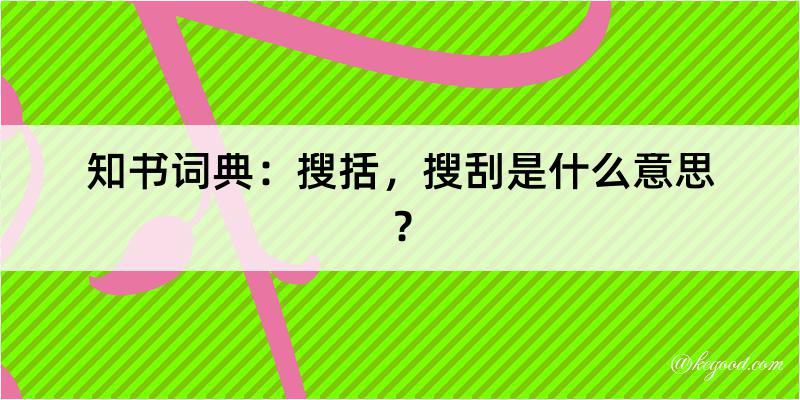 知书词典：搜括，搜刮是什么意思？

@kegood.com